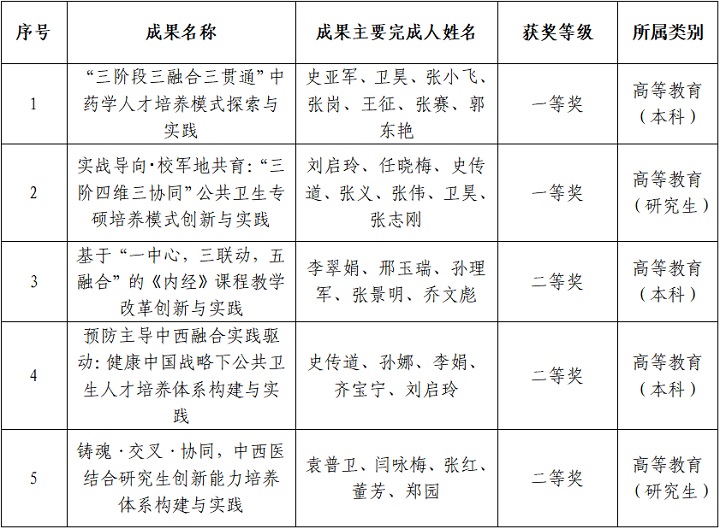 | 序号 | 成果名称 | 成果主要完成人姓名 | 获奖等级 | 所属类别 |
|---|---|---|---|---|
| 1 | “三阶段三融合三贯通”中药学人才培养模式探索与实践 | 史亚军、卫昊、张小飞、张岗、王征、张赛、郭东艳 | 一等奖 | 高等教育（本科） |
| 2 | 实战导向·校军地共育：“三阶四维三协同”公共卫生专硕培养模式创新与实践 | 刘启玲、任晓梅、史传道、张义、张伟、卫昊、张志刚 | 一等奖 | 高等教育（研究生） |
| 3 | 基于“一中心，三联动，五融合”的《内经》课程教学改革创新与实践 | 李翠娟、邢玉瑞、孙理军、张景明、乔文彪 | 二等奖 | 高等教育（本科） |
| 4 | 预防主导中西融合实践驱动：健康中国战略下公共卫生人才培养体系构建与实践 | 史传道、孙娜、李娟、齐宝宁、刘启玲 | 二等奖 | 高等教育（本科） |
| 5 | 铸魂·交叉·协同，中西医结合研究生创新能力培养体系构建与实践 | 袁普卫、闫咏梅、张红、董芳、郑园 | 二等奖 | 高等教育（研究生） |